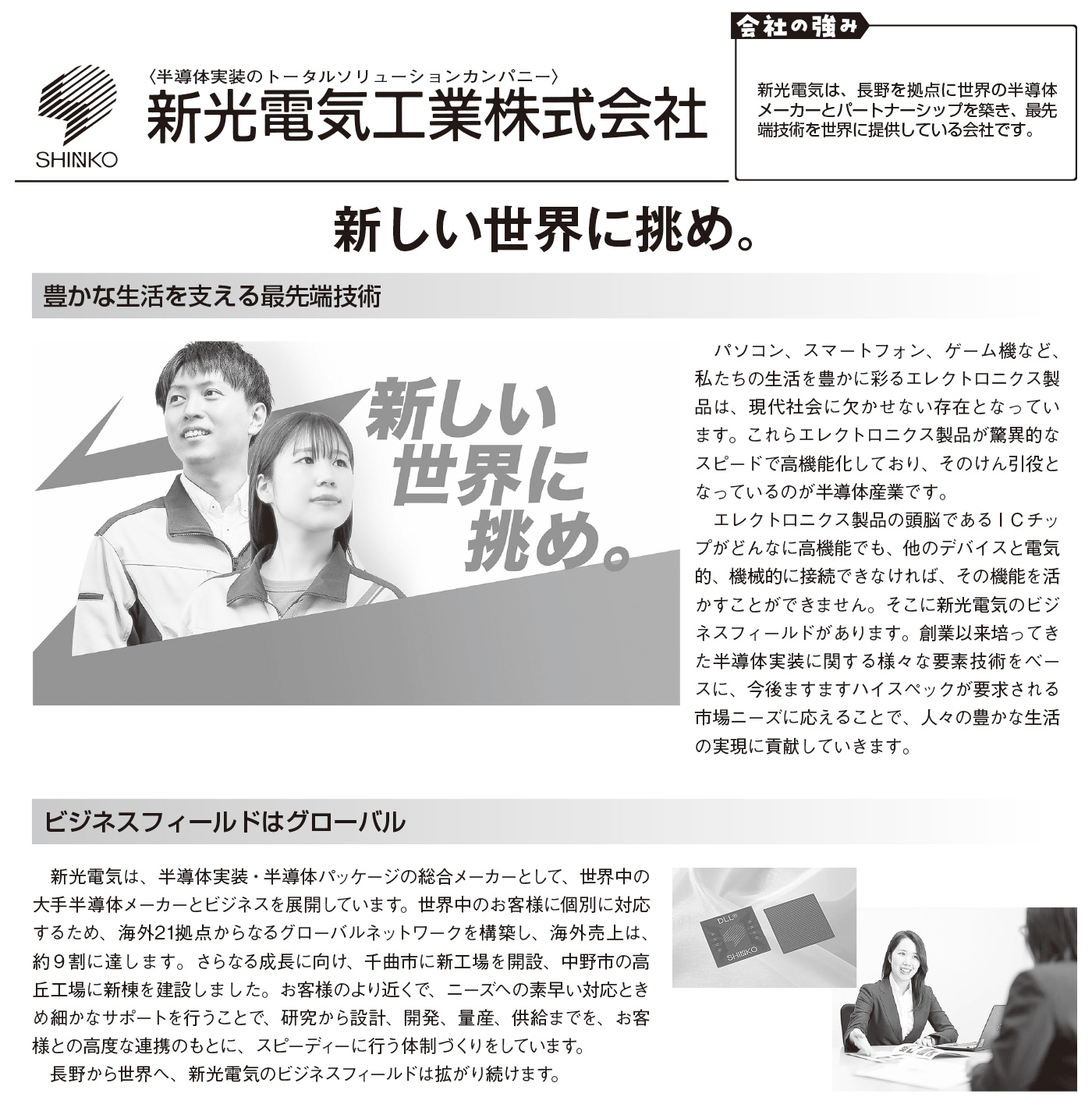 SHINKO

〈半導体実装のトータルソリューションカンパニー〉
新光電気工業株式会社

会社の強み

新光電気は、長野を拠点に世界の半導体メーカーとパートナーシップを築き、最先端技術を世界に提供している会社です。

新しい世界に挑め。

豊かな生活を支える最先端技術

新しい世界に挑め。

パソコン、スマートフォン、ゲーム機など、私たちの生活を豊かに彩るエレクトロニクス製品は、現代社会に欠かせない存在となっています。これらエレクトロニクス製品が驚異的なスピードで高機能化しており、そのけん引役となっているのが半導体産業です。

エレクトロニクス製品の頭脳であるＩＣチップがどんなに高機能でも、他のデバイスと電気的、機械的に接続できなければ、その機能を活かすことができません。そこに新光電気のビジネスフィールドがあります。創業以来培ってきた半導体実装に関する様々な要素技術をベースに、今後ますますハイスペックが要求される市場ニーズに応えることで、人々の豊かな生活の実現に貢献していきます。

ビジネスフィールドはグローバル

新光電気は、半導体実装・半導体パッケージの総合メーカーとして、世界中の大手半導体メーカーとビジネスを展開しています。世界中のお客様に個別に対応するため、海外21拠点からなるグローバルネットワークを構築し、海外売上は、約９割に達します。さらなる成長に向け、千曲市に新工場を開設、中野市の高丘工場に新棟を建設しました。お客様のより近くで、ニーズへの素早い対応ときめ細かなサポートを行うことで、研究から設計、開発、量産、供給までを、お客様との高度な連携のもとに、スピーディーに行う体制づくりをしています。

長野から世界へ、新光電気のビジネスフィールドは拡がり続けます。

DLL®
SHINKO